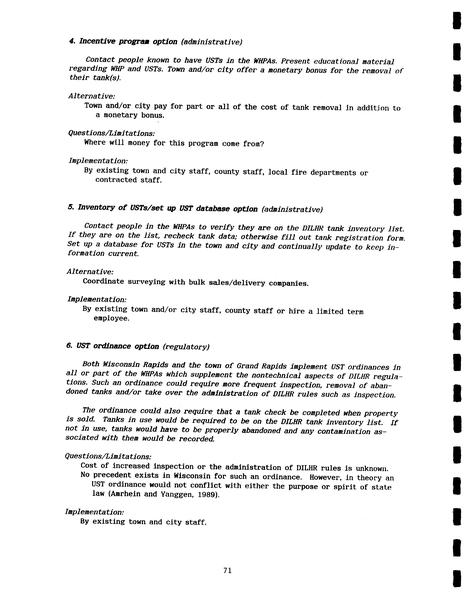 4. Incentive program option (administrative)

Contact people known to have USTs in the WHPAs. Present educational material regarding WHP and USTs. Town and/or city offer a monetary bonus for the removal of their tank(s).

Alternative:
Town and/or city pay for part or all of the cost of tank removal in addition to a monetary bonus.

Questions/Limitations:
Where will money for this program come from?

Implementation:
By existing town and city staff, county staff, local fire departments or contracted staff.

5. Inventory of USTs/set up UST database option (administrative)

Contact people in the WHPAs to verify they are on the DILHR tank inventory list. If they are on the list, recheck tank data; otherwise fill out tank registration form. Set up a database for USTs in the town and city and continually update to keep information current.

Alternative:
Coordinate surveying with bulk sales/delivery companies.

Implementation:
By existing town and/or city staff, county staff or hire a limited term employee.

6. UST ordinance option (regulatory)

Both Wisconsin Rapids and the town of Grand Rapids implement UST ordinances in all or part of the WHPAs which supplement the nontechnical aspects of DILHR regulations. Such an ordinance could require more frequent inspection, removal of abandoned tanks and/or take over the administration of DILHR rules such as inspection.

The ordinance could also require that a tank check be completed when property is sold. Tanks in use would be required to be on the DILHR tank inventory list. If not in use, tanks would have to be properly abandoned and any contamination associated with them would be recorded.

Questions/Limitations:
Cost of increased inspection or the administration of DILHR rules is unknown.
No precedent exists in Wisconsin for such an ordinance. However, in theory an UST ordinance would not conflict with either the purpose or spirit of state law (Amrhein and Yanggen, 1989).

Implementation:
By existing town and city staff.

71